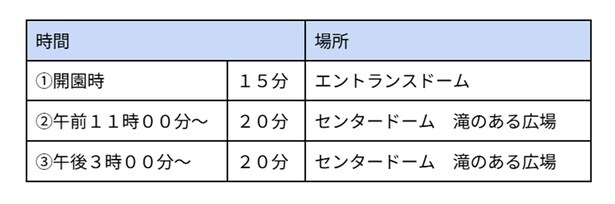 | 時間 | | 場所 |
|---|---|---|
| ①開園時 | １５分 | エントランスドーム |
| ②午前１１時００分～ | ２０分 | センタードーム　滝のある広場 |
| ③午後３時００分～ | ２０分 | センタードーム　滝のある広場 |